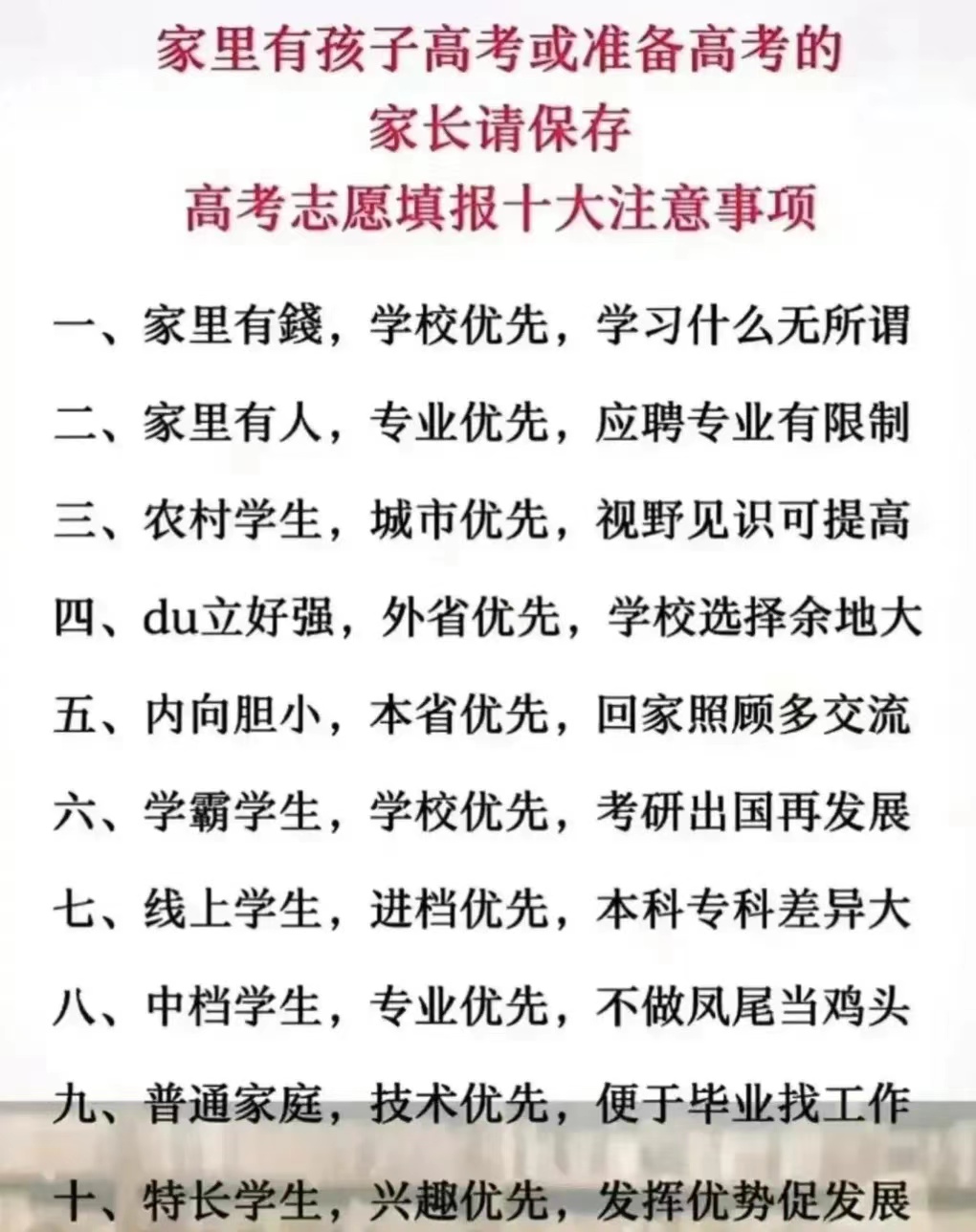 家里有孩子高考或准备高考的
家长请保存
高考志愿填报十大注意事项

一、家里有錢，学校优先，学习什么无所谓

二、家里有人，专业优先，应聘专业有限制

三、农村学生，城市优先，视野见识可提高

四、du立好强，外省优先，学校选择余地大

五、内向胆小，本省优先，回家照顾多交流

六、学霸学生，学校优先，考研出国再发展

七、线上学生，进档优先，本科专科差异大

八、中档学生，专业优先，不做凤尾当鸡头

九、普通家庭，技术优先，便于毕业找工作

十、特长学生，兴趣优先，发挥优势促发展